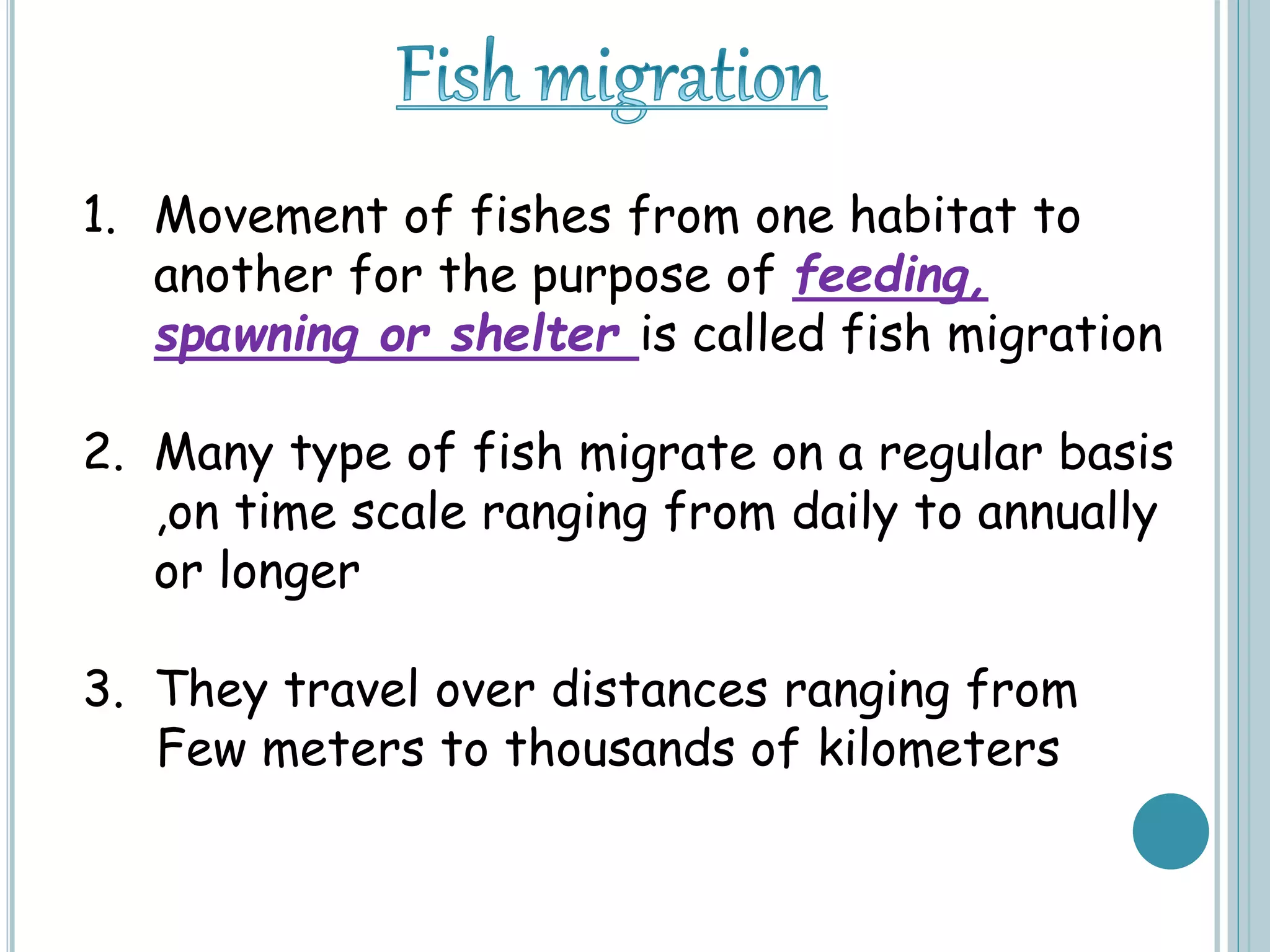 Fish migration

1. Movement of fishes from one habitat to another for the purpose of feeding, spawning or shelter is called fish migration

2. Many type of fish migrate on a regular basis ,on time scale ranging from daily to annually or longer

3. They travel over distances ranging from Few meters to thousands of kilometers